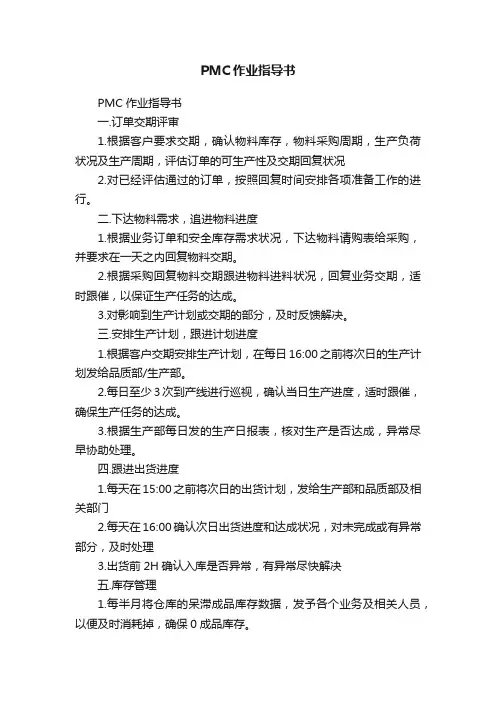 PMC作业指导书

PMC 作业指导书

一.订单交期评审

1.根据客户要求交期，确认物料库存，物料采购周期，生产负荷状况及生产周期，评估订单的可生产性及交期回复状况

2.对已经评估通过的订单，按照回复时间安排各项准备工作的进行。

二.下达物料需求，追进物料进度

1.根据业务订单和安全库存需求状况，下达物料请购表给采购，并要求在一天之内回复物料交期。

2.根据采购回复物料交期跟进物料进料状况，回复业务交期，适时跟催，以保证生产任务的达成。

3.对影响到生产计划或交期的部分，及时反馈解决。

三.安排生产计划，跟进计划进度

1.根据客户交期安排生产计划，在每日 16:00 之前将次日的生产计划发给品质部/生产部。

2.每日至少 3 次到产线进行巡视，确认当日生产进度，适时跟催，确保生产任务的达成。

3.根据生产部每日发的生产日报表，核对生产是否达成，异常尽早协助处理。

四.跟进出货进度

1.每天在 15:00 之前将次日的出货计划，发给生产部和品质部及相关部门

2.每天在 16:00 确认次日出货进度和达成状况，对未完成或有异常部分，及时处理

3.出货前 2H 确认入库是否异常，有异常尽快解决

五.库存管理

1.每半月将仓库的呆滞成品库存数据，发予各个业务及相关人员，以便及时消耗掉，确保 0 成品库存。